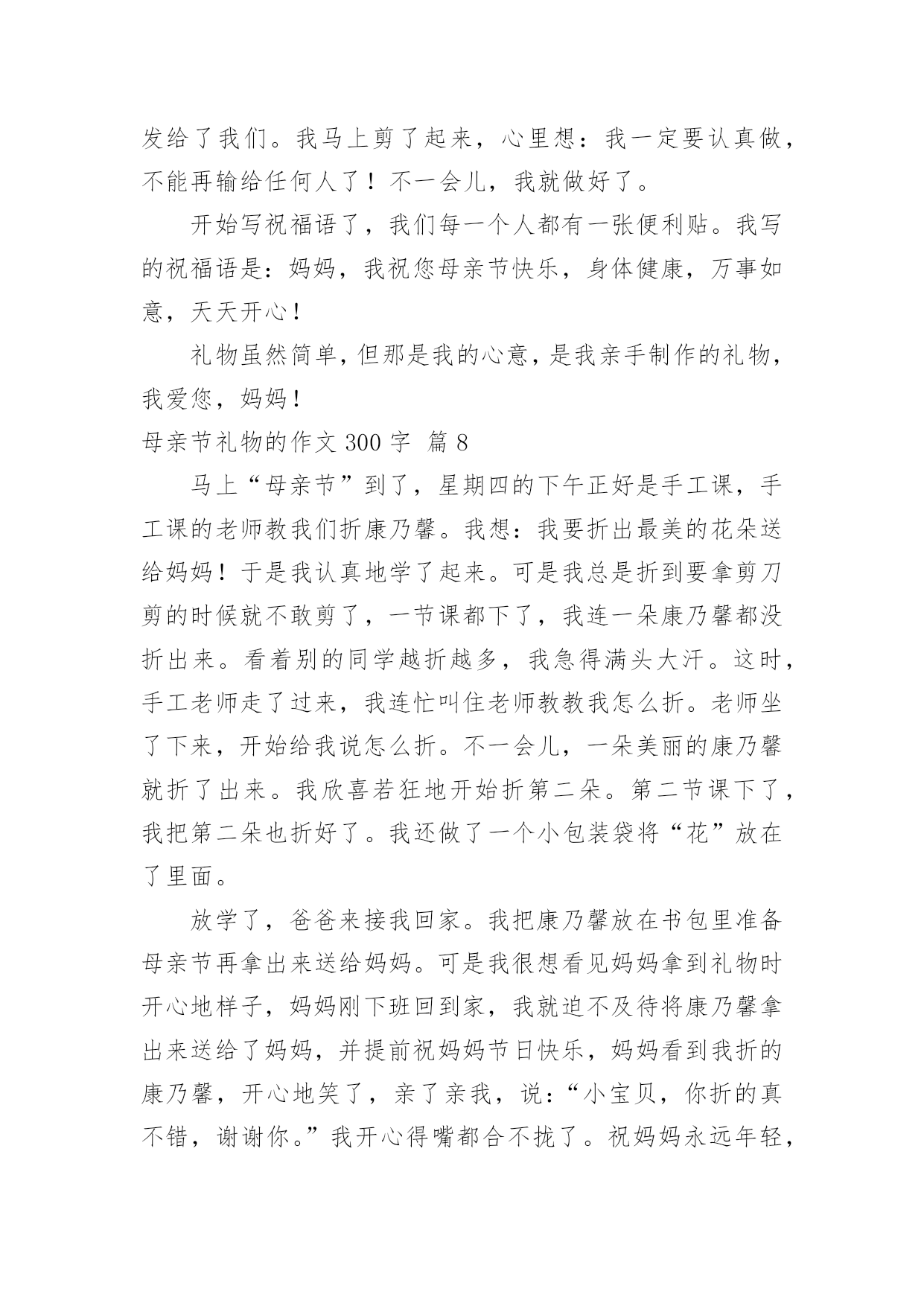 发给了我们。我马上剪了起来，心里想：我一定要认真做，不能再输给任何人了！不一会儿，我就做好了。

开始写祝福语了，我们每一个人都有一张便利贴。我写的祝福语是：妈妈，我祝您母亲节快乐，身体健康，万事如意，天天开心！

礼物虽然简单，但那是我的心意，是我亲手制作的礼物，我爱您，妈妈！

母亲节礼物的作文 300 字 篇 8

马上“母亲节”到了，星期四的下午正好是手工课，手工课的老师教我们折康乃馨。我想：我要折出最美的花朵送给妈妈！于是我认真地学了起来。可是我总是折到要拿剪刀剪的时候就不敢剪了，一节课都下了，我连一朵康乃馨都没折出来。看着别的同学越折越多，我急得满头大汗。这时，手工老师走了过来，我连忙叫住老师教教我怎么折。老师坐了下来，开始给我说怎么折。不一会儿，一朵美丽的康乃馨就折了出来。我欣喜若狂地开始折第二朵。第二节课下了，我把第二朵也折好了。我还做了一个小包装袋将“花”放在了里面。

放学了，爸爸来接我回家。我把康乃馨放在书包里准备母亲节再拿出来送给妈妈。可是我很想看见妈妈拿到礼物时开心地样子，妈妈刚下班回到家，我就迫不及待将康乃馨拿出来送给了妈妈，并提前祝妈妈节日快乐，妈妈看到我折的康乃馨，开心地笑了，亲了亲我，说：“小宝贝，你折的真不错，谢谢你。”我开心得嘴都合不拢了。祝妈妈永远年轻，